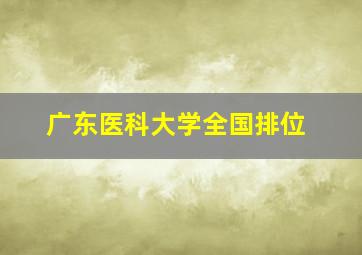 广东医科大学全国排位